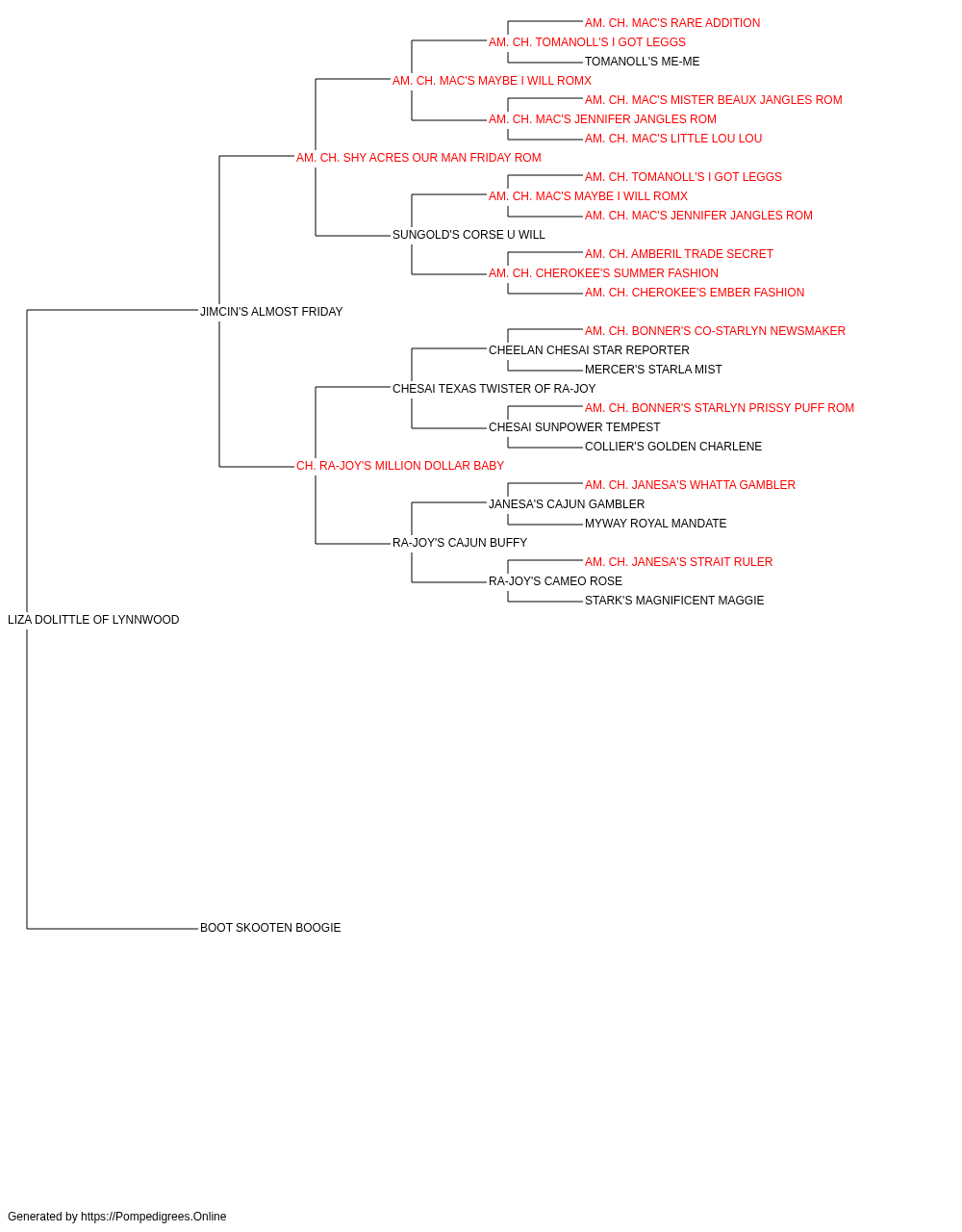 AM. CH. MAC'S RARE ADDITION
AM. CH. TOMANOLL'S I GOT LEGGS
TOMANOLL'S ME-ME
AM. CH. MAC'S MAYBE I WILL ROMX
AM. CH. MAC'S MISTER BEAUX JANGLES ROM
AM. CH. MAC'S JENNIFER JANGLES ROM
AM. CH. MAC'S LITTLE LOU LOU
AM. CH. SHY ACRES OUR MAN FRIDAY ROM
AM. CH. TOMANOLL'S I GOT LEGGS
AM. CH. MAC'S MAYBE I WILL ROMX
AM. CH. MAC'S JENNIFER JANGLES ROM
SUNGOLD'S CORSE U WILL
AM. CH. AMBERIL TRADE SECRET
AM. CH. CHEROKEE'S SUMMER FASHION
AM. CH. CHEROKEE'S EMBER FASHION
JIMCIN'S ALMOST FRIDAY
AM. CH. BONNER'S CO-STARLYN NEWSMAKER
CHEELAN CHESAI STAR REPORTER
MERCER'S STARLA MIST
CHESAI TEXAS TWISTER OF RA-JOY
AM. CH. BONNER'S STARLYN PRISSY PUFF ROM
CHESAI SUNPOWER TEMPEST
COLLIER'S GOLDEN CHARLENE
CH. RA-JOY'S MILLION DOLLAR BABY
AM. CH. JANESA'S WHATTA GAMBLER
JANESA'S CAJUN GAMBLER
MYWAY ROYAL MANDATE
RA-JOY'S CAJUN BUFFY
AM. CH. JANESA'S STRAIT RULER
RA-JOY'S CAMEO ROSE
STARK'S MAGNIFICENT MAGGIE
LIZA DOLITTLE OF LYNNWOOD
BOOT SKOOTEN BOOGIE

Generated by https://Pompedigrees.Online